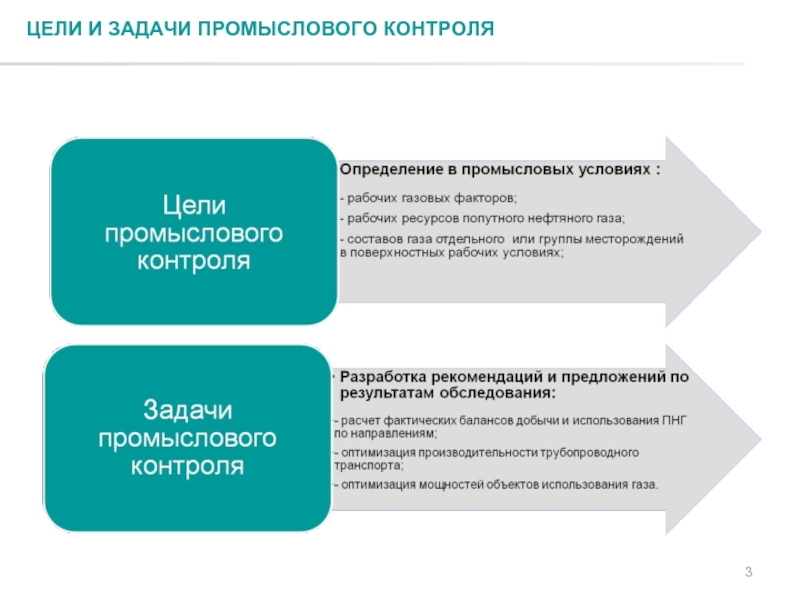 ЦЕЛИ И ЗАДАЧИ ПРОМЫСЛОВОГО КОНТРОЛЯ

Цели промыслового контроля

Определение в промысловых условиях :

- рабочих газовых факторов;

- рабочих ресурсов попутного нефтяного газа;

- составов газа отдельного или группы месторождений в поверхностных рабочих условиях;

Задачи промыслового контроля

• Разработка рекомендаций и предложений по результатам обследования:

- расчет фактических балансов добычи и использования ПНГ по направлениям;

- оптимизация производительности трубопроводного транспорта;

- оптимизация мощностей объектов использования газа.

3